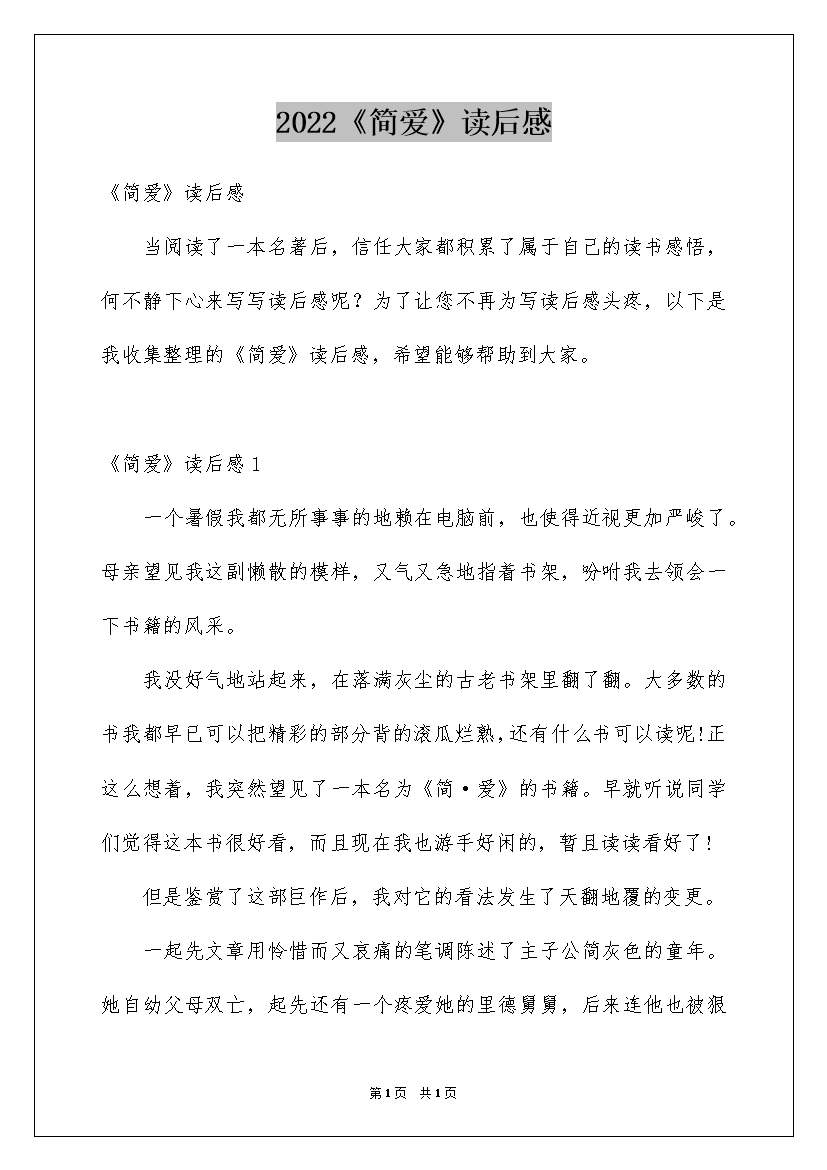 2022《简爱》读后感

《简爱》读后感

当阅读了一本名著后，信任大家都积累了属于自己的读书感悟，何不静下心来写写读后感呢？为了让您不再为写读后感头疼，以下是我收集整理的《简爱》读后感，希望能够帮助到大家。

《简爱》读后感1

一个暑假我都无所事事的地赖在电脑前，也使得近视更加严峻了。母亲望见我这副懒散的模样，又气又急地指着书架，吩咐我去领会一下书籍的风采。

我没好气地站起来，在落满灰尘的古老书架里翻了翻。大多数的书我都早已可以把精彩的部分背的滚瓜烂熟，还有什么书可以读呢！正这么想着，我突然望见了一本名为《简·爱》的书籍。早就听说同学们觉得这本书很好看，而且现在我也游手好闲的，暂且读读看好了！

但是鉴赏了这部巨作后，我对它的看法发生了天翻地覆的变更。

一起先文章用怜惜而又哀痛的笔调陈述了主子公简灰色的童年。她自幼父母双亡，起先还有一个疼爱她的里德舅舅，后来连他也被狠

第1页 共1页